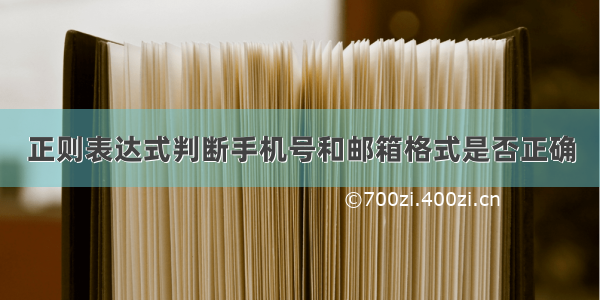 正则表达式判断手机号和邮箱格式是否正确

©700zi.400zi.cn